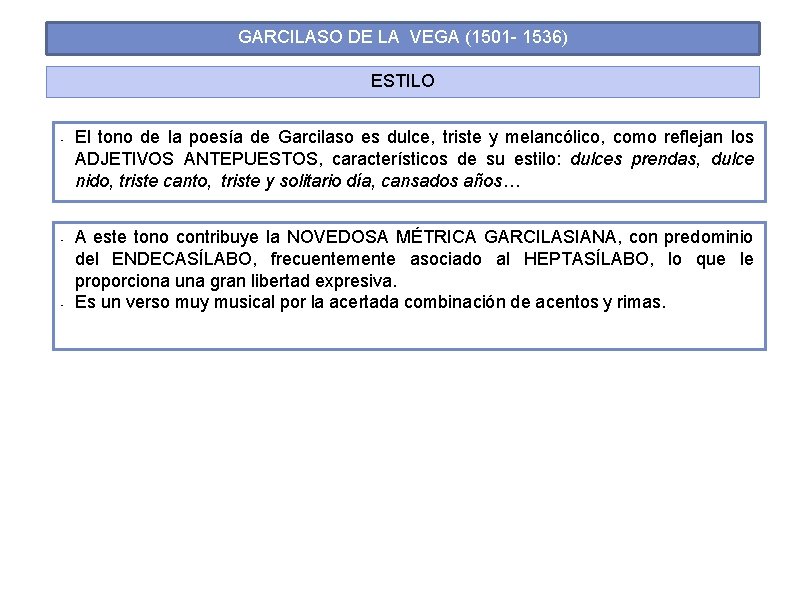 GARCILASO DE LA VEGA (1501- 1536)

ESTILO

- El tono de la poesía de Garcilaso es dulce, triste y melancólico, como reflejan los ADJETIVOS ANTEPUESTOS, característicos de su estilo: dulces prendas, dulce nido, triste canto, triste y solitario día, cansados años…

- A este tono contribuye la NOVEDOSA MÉTRICA GARCILASIANA, con predominio del ENDECASÍLABO, frecuentemente asociado al HEPTASÍLABO, lo que le proporciona una gran libertad expresiva.
- Es un verso muy musical por la acertada combinación de acentos y rimas.